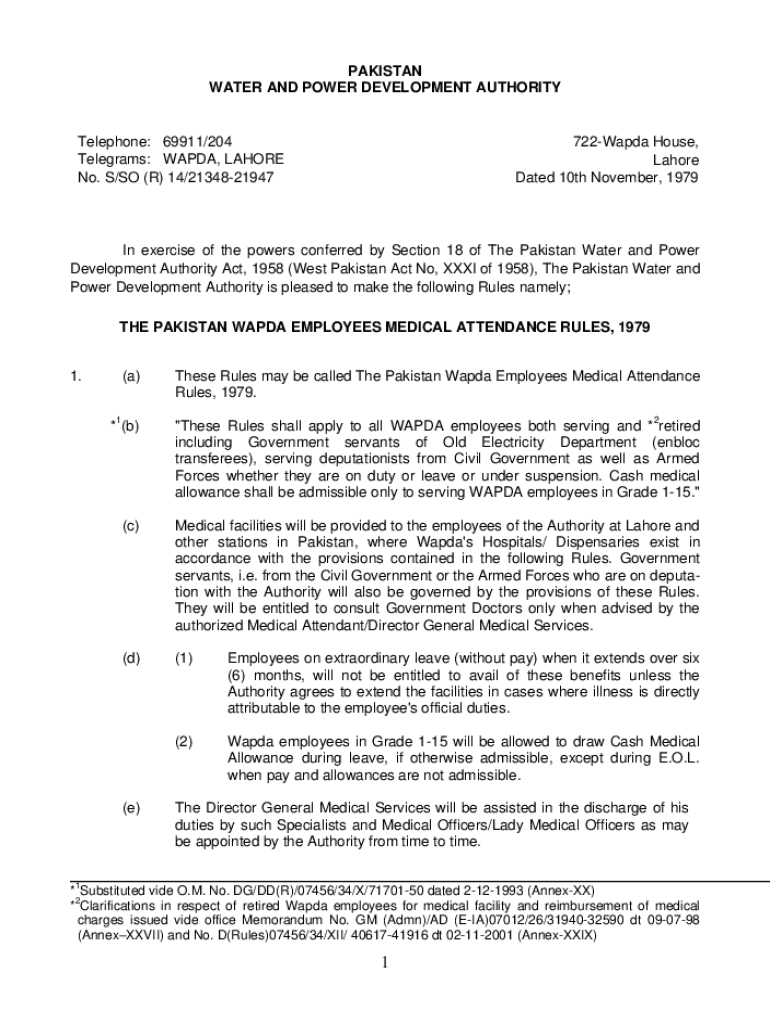 PAKISTAN
WATER AND POWER DEVELOPMENT AUTHORITY

Telephone: 69911/204
Telegrams: WAPDA, LAHORE
No. S/SO (R) 14/21348-21947

722-Wapda House,
Lahore
Dated 10th November, 1979

In exercise of the powers conferred by Section 18 of The Pakistan Water and Power Development Authority Act, 1958 (West Pakistan Act No, XXXI of 1958), The Pakistan Water and Power Development Authority is pleased to make the following Rules namely;

THE PAKISTAN WAPDA EMPLOYEES MEDICAL ATTENDANCE RULES, 1979

1. (a) These Rules may be called The Pakistan Wapda Employees Medical Attendance Rules, 1979.

$*^1$(b) "These Rules shall apply to all WAPDA employees both serving and $*^2$retired including Government servants of Old Electricity Department (enbloc transferees), serving deputationists from Civil Government as well as Armed Forces whether they are on duty or leave or under suspension. Cash medical allowance shall be admissible only to serving WAPDA employees in Grade 1-15."

(c) Medical facilities will be provided to the employees of the Authority at Lahore and other stations in Pakistan, where Wapda's Hospitals/ Dispensaries exist in accordance with the provisions contained in the following Rules. Government servants, i.e. from the Civil Government or the Armed Forces who are on deputation with the Authority will also be governed by the provisions of these Rules. They will be entitled to consult Government Doctors only when advised by the authorized Medical Attendant/Director General Medical Services.

(d) (1) Employees on extraordinary leave (without pay) when it extends over six (6) months, will not be entitled to avail of these benefits unless the Authority agrees to extend the facilities in cases where illness is directly attributable to the employee's official duties.

(2) Wapda employees in Grade 1-15 will be allowed to draw Cash Medical Allowance during leave, if otherwise admissible, except during E.O.L. when pay and allowances are not admissible.

(e) The Director General Medical Services will be assisted in the discharge of his duties by such Specialists and Medical Officers/Lady Medical Officers as may be appointed by the Authority from time to time.

$*^1$Substituted vide O.M. No. DG/DD(R)/07456/34/X/71701-50 dated 2-12-1993 (Annex-XX)
$*^2$Clarifications in respect of retired Wapda employees for medical facility and reimbursement of medical charges issued vide office Memorandum No. GM (Admn)/AD (E-IA)07012/26/31940-32590 dt 09-07-98 (Annex–XXVII) and No. D(Rules)07456/34/XII/ 40617-41916 dt 02-11-2001 (Annex-XXIX)

1